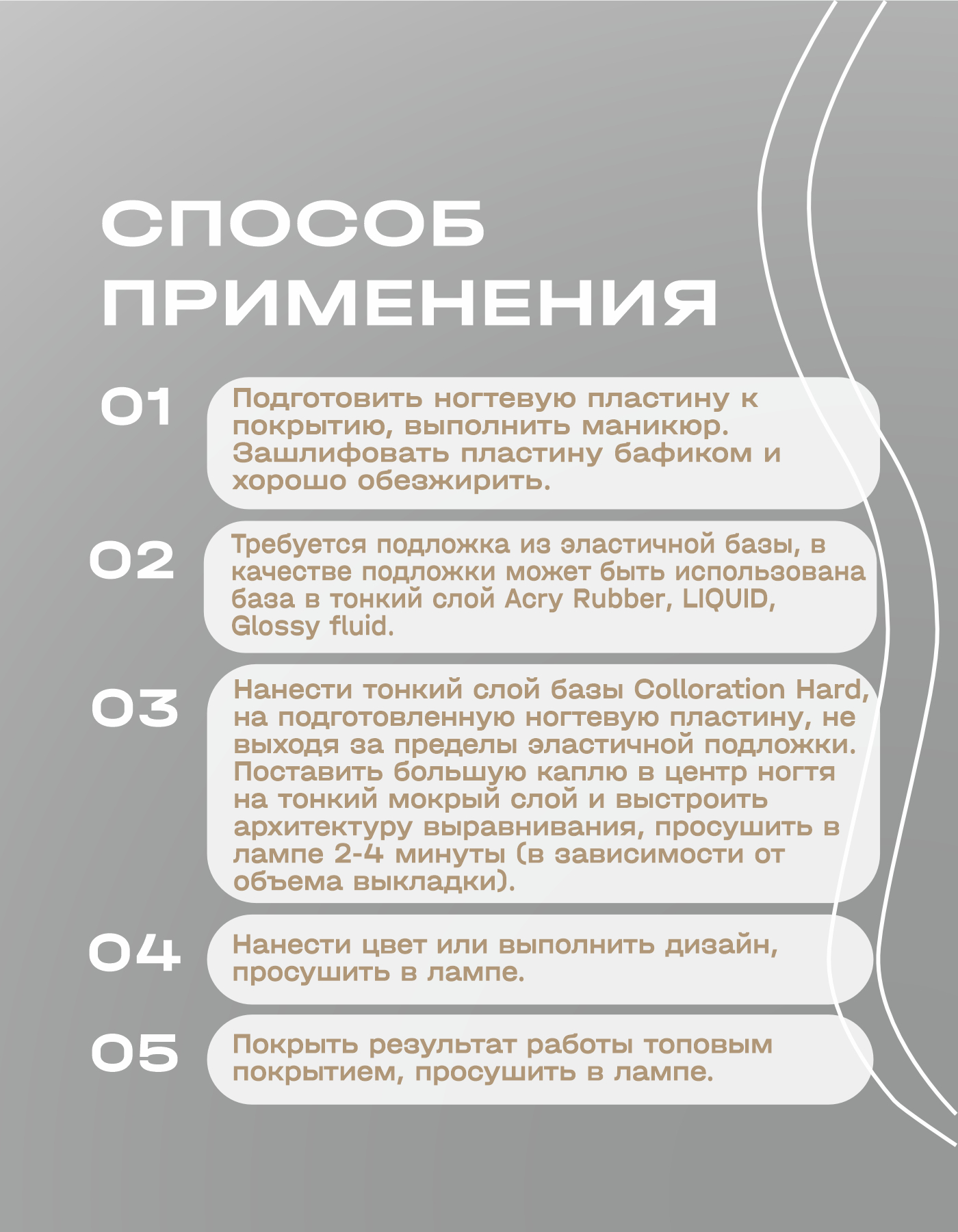 СПОСОБ ПРИМЕНЕНИЯ

01 Подготовить ногтевую пластину к покрытию, выполнить маникюр. Зашлифовать пластину бафиком и хорошо обезжирить.

02 Требуется подложка из эластичной базы, в качестве подложки может быть использована база в тонкий слой Acry Rubber, LIQUID, Glossy fluid.

03 Нанести тонкий слой базы Colloration Hard, на подготовленную ногтевую пластину, не выходя за пределы эластичной подложки. Поставить большую каплю в центр ногтя на тонкий мокрый слой и выстроить архитектуру выравнивания, просушить в лампе 2-4 минуты (в зависимости от объема выкладки).

04 Нанести цвет или выполнить дизайн, просушить в лампе.

05 Покрыть результат работы топовым покрытием, просушить в лампе.